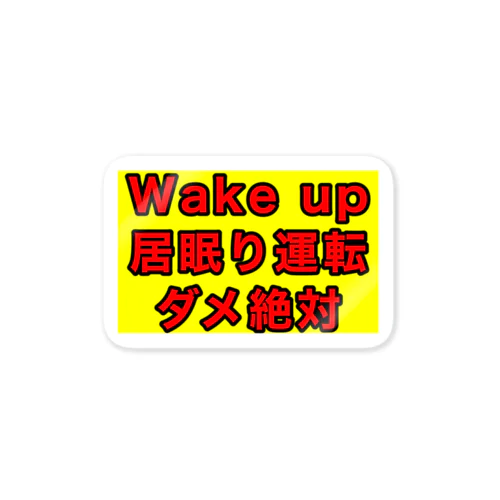 Wake up
居眠り運転
ダメ絶対